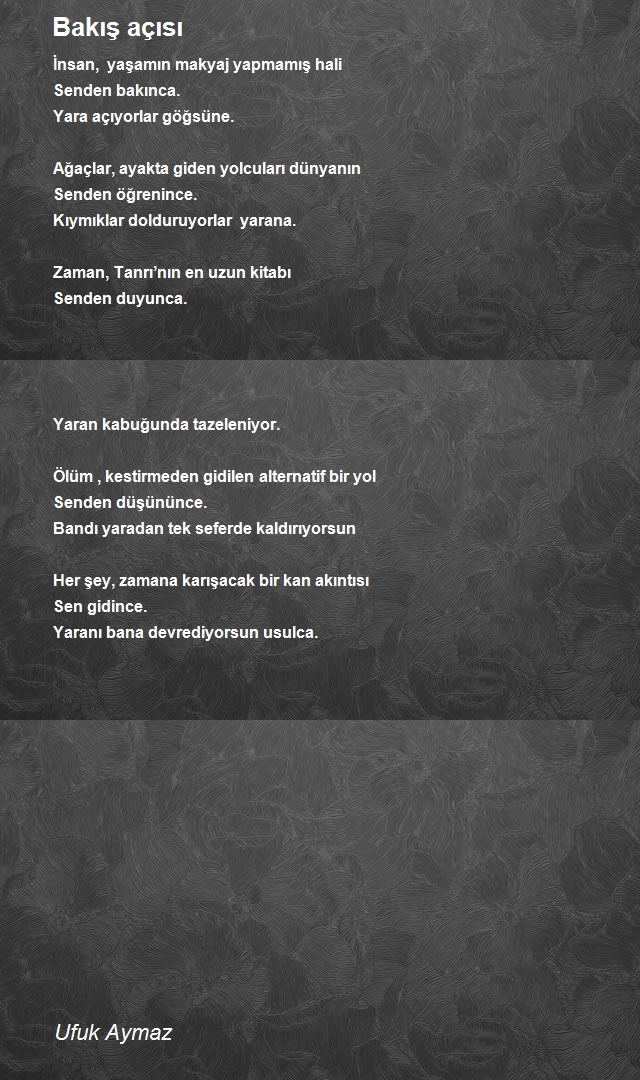 Bakış açısı

İnsan, yaşamın makyaj yapmamış hali
Senden bakınca.
Yara açıyorlar göğsüne.

Ağaçlar, ayakta giden yolcuları dünyanın
Senden öğrenince.
Kıymıklar dolduruyorlar yarana.

Zaman, Tanrı'nın en uzun kitabı
Senden duyunca.

Yaran kabuğunda tazeleniyor.

Ölüm , kestirmeden gidilen alternatif bir yol
Senden düşününce.
Bandı yaradan tek seferde kaldırıyorsun

Her şey, zamana karışacak bir kan akıntısı
Sen gidince.
Yaranı bana devrediyorsun usulca.

Ufuk Aymaz